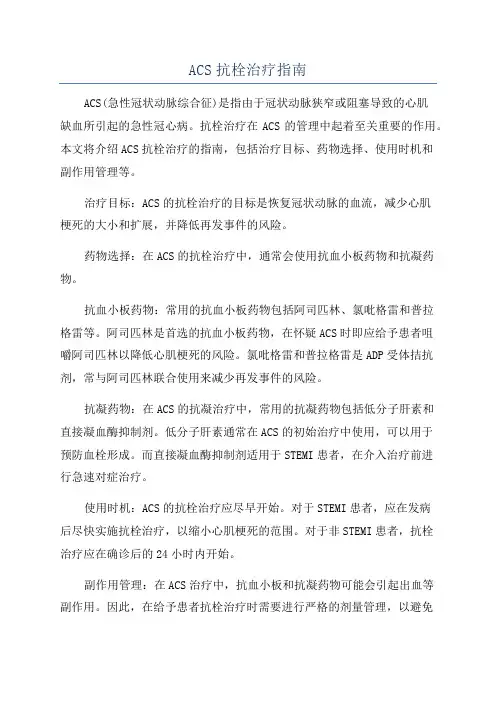 ACS 抗栓治疗指南

ACS(急性冠状动脉综合征)是指由于冠状动脉狭窄或阻塞导致的心肌缺血所引起的急性冠心病。抗栓治疗在 ACS 的管理中起着至关重要的作用。本文将介绍 ACS 抗栓治疗的指南，包括治疗目标、药物选择、使用时机和副作用管理等。

治疗目标：ACS 的抗栓治疗的目标是恢复冠状动脉的血流，减少心肌梗死的大小和扩展，并降低再发事件的风险。

药物选择：在 ACS 的抗栓治疗中，通常会使用抗血小板药物和抗凝药物。

抗血小板药物：常用的抗血小板药物包括阿司匹林、氯吡格雷和普拉格雷等。阿司匹林是首选的抗血小板药物，在怀疑 ACS 时即应给予患者咀嚼阿司匹林以降低心肌梗死的风险。氯吡格雷和普拉格雷是 ADP 受体拮抗剂，常与阿司匹林联合使用来减少再发事件的风险。

抗凝药物：在 ACS 的抗凝治疗中，常用的抗凝药物包括低分子肝素和直接凝血酶抑制剂。低分子肝素通常在 ACS 的初始治疗中使用，可以用于预防血栓形成。而直接凝血酶抑制剂适用于 STEMI 患者，在介入治疗前进行急速对症治疗。

使用时机：ACS 的抗栓治疗应尽早开始。对于 STEMI 患者，应在发病后尽快实施抗栓治疗，以缩小心肌梗死的范围。对于非 STEMI 患者，抗栓治疗应在确诊后的 24 小时内开始。

副作用管理：在 ACS 治疗中，抗血小板和抗凝药物可能会引起出血等副作用。因此，在给予患者抗栓治疗时需要进行严格的剂量管理，以避免